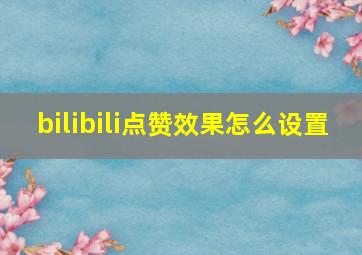 bilibili点赞效果怎么设置